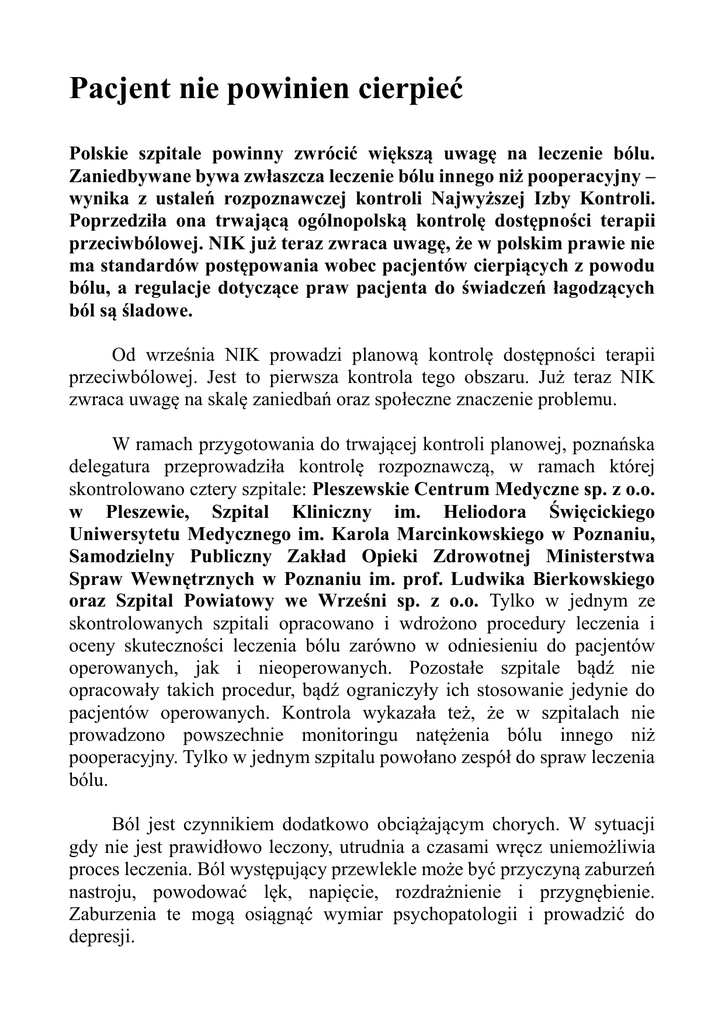 Pacjent nie powinien cierpieć

Polskie szpitale powinny zwrócić większą uwagę na leczenie bólu. Zaniedbywane bywa zwłaszcza leczenie bólu innego niż pooperacyjny – wynika z ustaleń rozpoznawczej kontroli Najwyższej Izby Kontroli. Poprzedziła ona trwającą ogólnopolską kontrolę dostępności terapii przeciwbólowej. NIK już teraz zwraca uwagę, że w polskim prawie nie ma standardów postępowania wobec pacjentów cierpiących z powodu bólu, a regulacje dotyczące praw pacjenta do świadczeń łagodzących ból są śladowe.

Od września NIK prowadzi planową kontrolę dostępności terapii przeciwbólowej. Jest to pierwsza kontrola tego obszaru. Już teraz NIK zwraca uwagę na skalę zaniedbań oraz społeczne znaczenie problemu.

W ramach przygotowania do trwającej kontroli planowej, poznańska delegatura przeprowadziła kontrolę rozpoznawczą, w ramach której skontrolowano cztery szpitale: Pleszewskie Centrum Medyczne sp. z o.o. w Pleszewie, Szpital Kliniczny im. Heliodora Święcickiego Uniwersytetu Medycznego im. Karola Marcinkowskiego w Poznaniu, Samodzielny Publiczny Zakład Opieki Zdrowotnej Ministerstwa Spraw Wewnętrznych w Poznaniu im. prof. Ludwika Bierkowskiego oraz Szpital Powiatowy we Wrześni sp. z o.o. Tylko w jednym ze skontrolowanych szpitali opracowano i wdrożono procedury leczenia i oceny skuteczności leczenia bólu zarówno w odniesieniu do pacjentów operowanych, jak i nieoperowanych. Pozostałe szpitale bądź nie opracowały takich procedur, bądź ograniczyły ich stosowanie jedynie do pacjentów operowanych. Kontrola wykazała też, że w szpitalach nie prowadzono powszechnie monitoringu natężenia bólu innego niż pooperacyjny. Tylko w jednym szpitalu powołano zespół do spraw leczenia bólu.

Ból jest czynnikiem dodatkowo obciążającym chorych. W sytuacji gdy nie jest prawidłowo leczony, utrudnia a czasami wręcz uniemożliwia proces leczenia. Ból występujący przewlekle może być przyczyną zaburzeń nastroju, powodować lęk, napięcie, rozdrażnienie i przygnębienie. Zaburzenia te mogą osiągnąć wymiar psychopatologii i prowadzić do depresji.